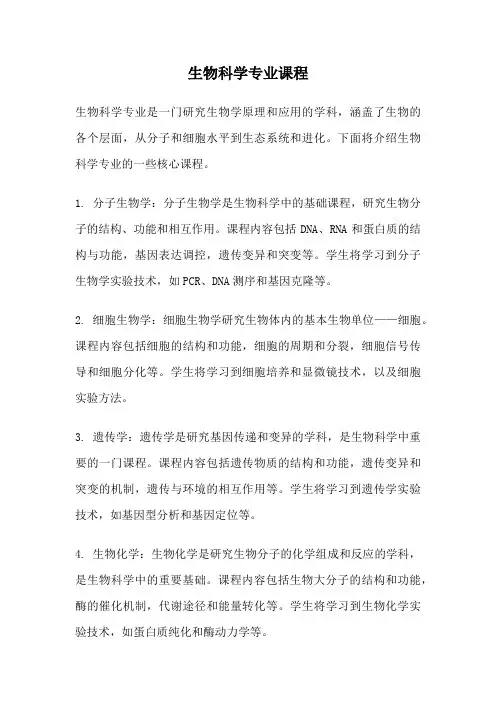 生物科学专业课程

生物科学专业是一门研究生物学原理和应用的学科，涵盖了生物的各个层面，从分子和细胞水平到生态系统和进化。下面将介绍生物科学专业的一些核心课程。

1. 分子生物学：分子生物学是生物科学中的基础课程，研究生物分子的结构、功能和相互作用。课程内容包括 DNA、RNA 和蛋白质的结构与功能，基因表达调控，遗传变异和突变等。学生将学习到分子生物学实验技术，如 PCR、DNA 测序和基因克隆等。

2. 细胞生物学：细胞生物学研究生物体内的基本生物单位——细胞。课程内容包括细胞的结构和功能，细胞的周期和分裂，细胞信号传导和细胞分化等。学生将学习到细胞培养和显微镜技术，以及细胞实验方法。

3. 遗传学：遗传学是研究基因传递和变异的学科，是生物科学中重要的一门课程。课程内容包括遗传物质的结构和功能，遗传变异和突变的机制，遗传与环境的相互作用等。学生将学习到遗传学实验技术，如基因型分析和基因定位等。

4. 生物化学：生物化学是研究生物分子的化学组成和反应的学科，是生物科学中的重要基础。课程内容包括生物大分子的结构和功能，酶的催化机制，代谢途径和能量转化等。学生将学习到生物化学实验技术，如蛋白质纯化和酶动力学等。